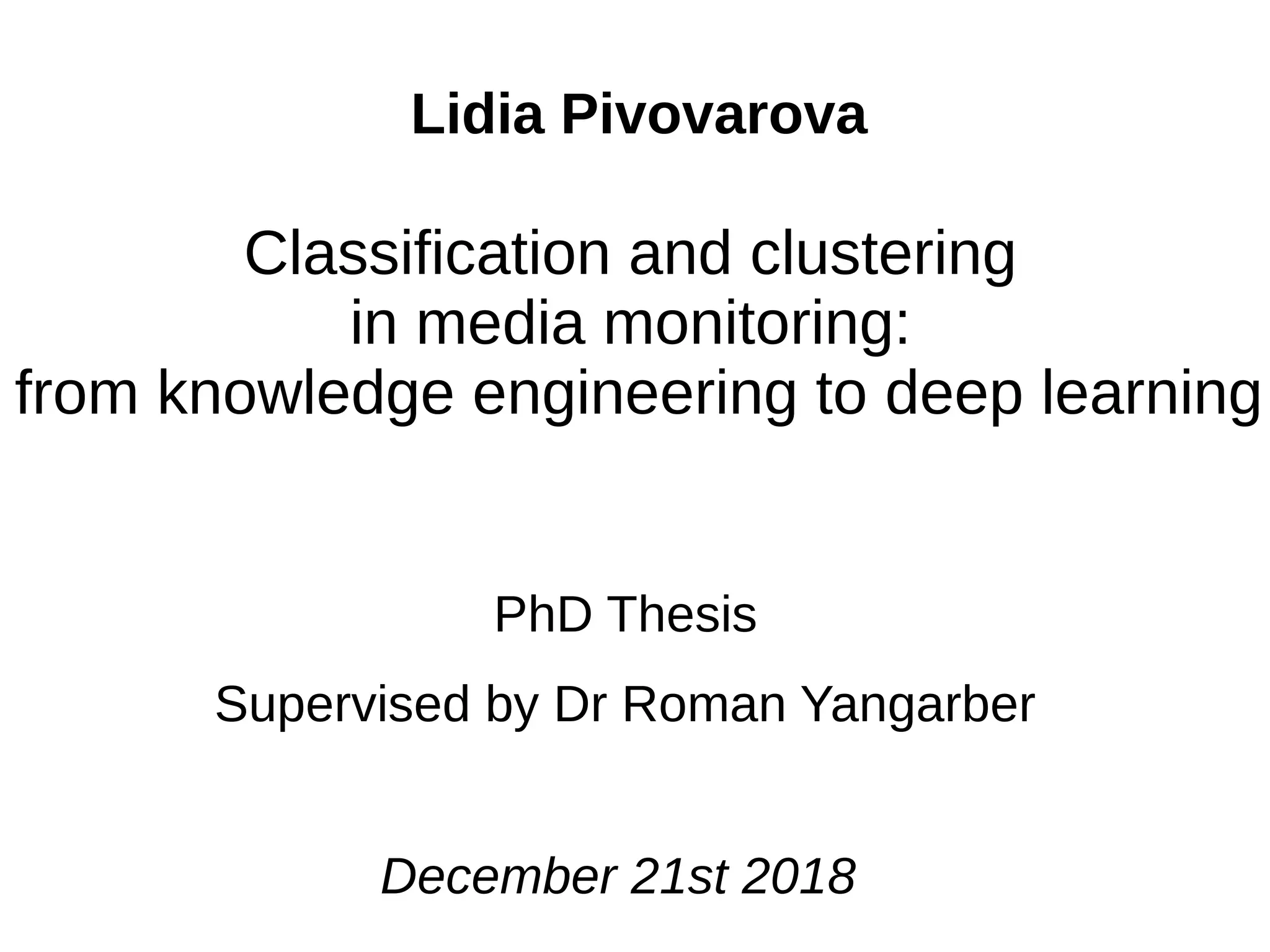 Lidia Pivovarova

Classification and clustering
in media monitoring:
from knowledge engineering to deep learning

PhD Thesis

Supervised by Dr Roman Yangarber

December 21st 2018